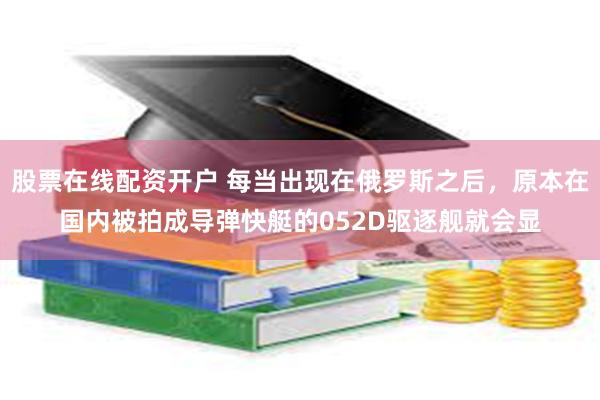 股票在线配资开户 每当出现在俄罗斯之后，原本在国内被拍成导弹快艇的052D驱逐舰就会显